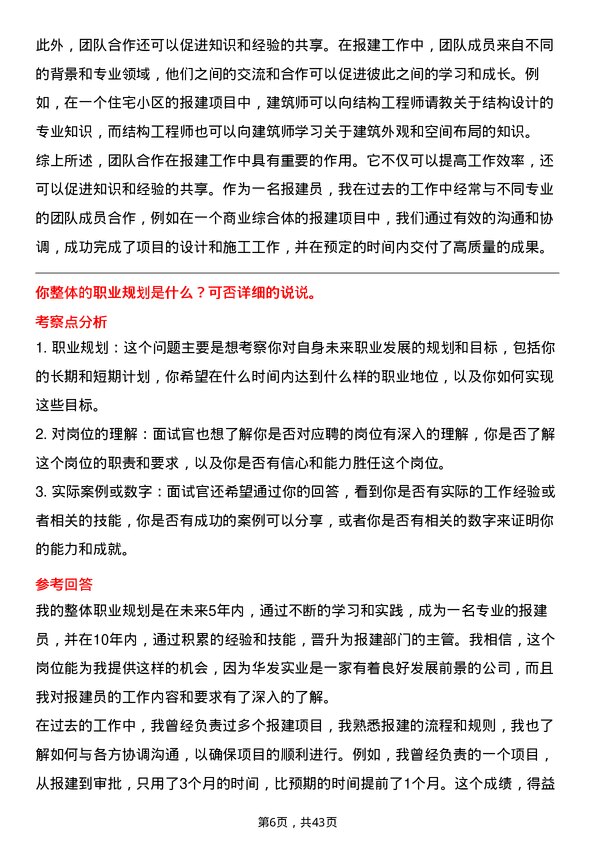 此外，团队合作还可以促进知识和经验的共享。在报建工作中，团队成员来自不同的背景和专业领域，他们之间的交流和合作可以促进彼此之间的学习和成长。例如，在一个住宅小区的报建项目中，建筑师可以向结构工程师请教关于结构设计的专业知识，而结构工程师也可以向建筑师学习关于建筑外观和空间布局的知识。

综上所述，团队合作在报建工作中具有重要的作用。它不仅可以提高工作效率，还可以促进知识和经验的共享。作为一名报建员，我在过去的工作中经常与不同专业的团队成员合作，例如在一个商业综合体的报建项目中，我们通过有效的沟通和协调，成功完成了项目的设计和施工工作，并在预定的时间内交付了高质量的成果。

你整体的职业规划是什么？可否详细的说说。

考察点分析

1. 职业规划：这个问题主要是想考察你对自身未来职业发展的规划和目标，包括你的长期和短期计划，你希望在什么时间内达到什么样的职业地位，以及你如何实现这些目标。

2. 对岗位的理解：面试官也想了解你是否对应聘的岗位有深入的理解，你是否了解这个岗位的职责和要求，以及你是否有信心和能力胜任这个岗位。

3. 实际案例或数字：面试官还希望通过你的回答，看到你是否有实际的工作经验或者相关的技能，你是否有成功的案例可以分享，或者你是否有相关的数字来证明你的能力和成就。

参考回答

我的整体职业规划是在未来5年内，通过不断的学习和实践，成为一名专业的报建员，并在10年内，通过积累的经验和技能，晋升为报建部门的主管。我相信，这个岗位能为我提供这样的机会，因为华发实业是一家有着良好发展前景的公司，而且我对报建员的工作内容和要求有了深入的了解。

在过去的工作中，我曾经负责过多个报建项目，我熟悉报建的流程和规则，我也了解如何与各方协调沟通，以确保项目的顺利进行。例如，我曾经负责的一个项目，从报建到审批，只用了3个月的时间，比预期的时间提前了1个月。这个成绩，得益

第6页，共43页